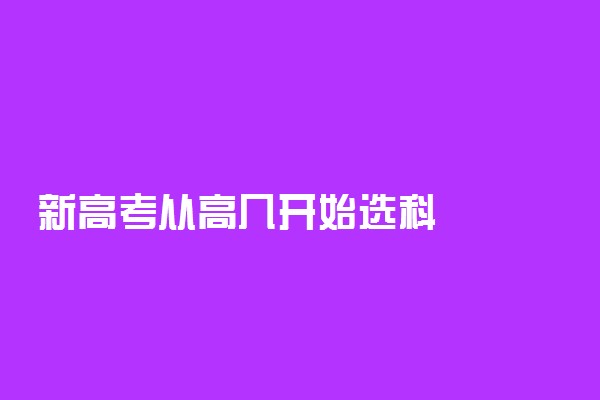 新高考从高几开始选科